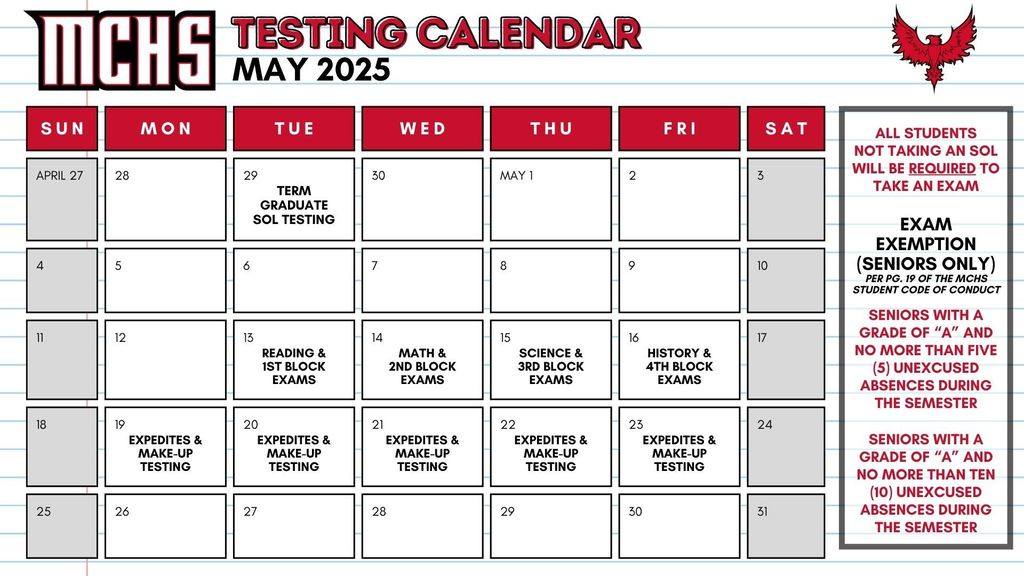 MCHS TESTING CALENDAR
MAY 2025

| SUN | MON | TUE | WED | THU | FRI | SAT |
|---|---|---|---|---|---|---|
| APRIL 27 | 28 | 29 TERM GRADUATE SOL TESTING | 30 | MAY 1 | 2 | 3 |
| 4 | 5 | 6 | 7 | 8 | 9 | 10 |
| 11 | 12 | 13 READING & 1ST BLOCK EXAMS | 14 MATH & 2ND BLOCK EXAMS | 15 SCIENCE & 3RD BLOCK EXAMS | 16 HISTORY & 4TH BLOCK EXAMS | 17 |
| 18 | 19 EXPEDITES & MAKE-UP TESTING | 20 EXPEDITES & MAKE-UP TESTING | 21 EXPEDITES & MAKE-UP TESTING | 22 EXPEDITES & MAKE-UP TESTING | 23 EXPEDITES & MAKE-UP TESTING | 24 |
| 25 | 26 | 27 | 28 | 29 | 30 | 31 |

ALL STUDENTS NOT TAKING AN SOL WILL BE REQUIRED TO TAKE AN EXAM

EXAM EXEMPTION (SENIORS ONLY)
PER PG. 19 OF THE MCHS STUDENT CODE OF CONDUCT

SENIORS WITH A GRADE OF "A" AND NO MORE THAN FIVE (5) UNEXCUSED ABSENCES DURING THE SEMESTER

SENIORS WITH A GRADE OF "A" AND NO MORE THAN TEN (10) UNEXCUSED ABSENCES DURING THE SEMESTER